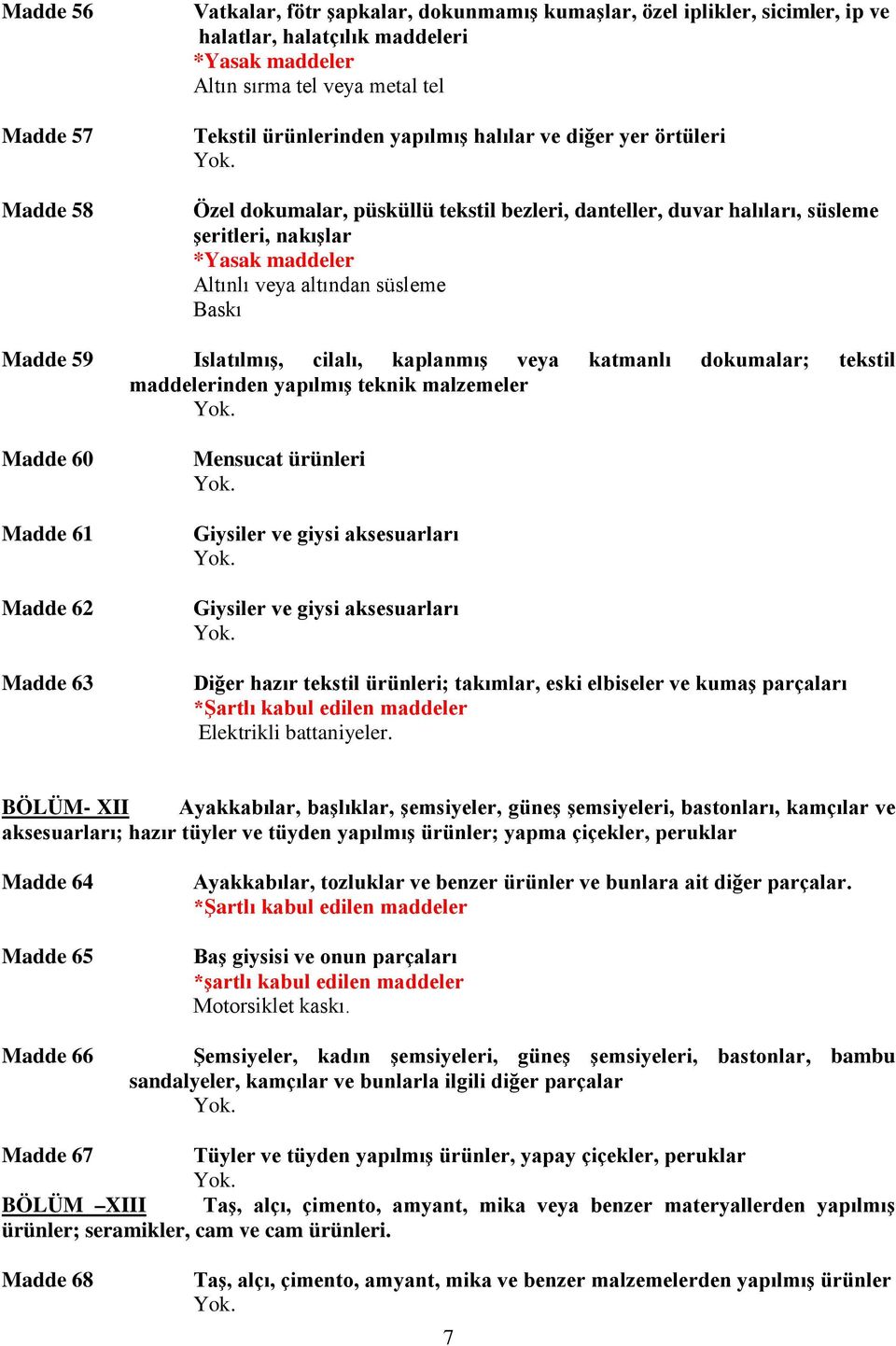 Madde 56 Vatkalar, fötr şapkalar, dokunmamış kumaşlar, özel iplikler, sicimler, ip ve halatlar, halatçılık maddeleri
*Yasak maddeler
Altın sırma tel veya metal tel

Madde 57 Tekstil ürünlerinden yapılmış halılar ve diğer yer örtüleri
Yok.

Madde 58 Özel dokumalar, püsküllü tekstil bezleri, danteller, duvar halıları, süsleme şeritleri, nakışlar
*Yasak maddeler
Altınlı veya altından süsleme
Baskı

Madde 59 Islatılmış, cilalı, kaplanmış veya katmanlı dokumalar; tekstil maddelerinden yapılmış teknik malzemeler
Yok.

Madde 60 Mensucat ürünleri
Yok.

Madde 61 Giysiler ve giysi aksesuarları
Yok.

Madde 62 Giysiler ve giysi aksesuarları
Yok.

Madde 63 Diğer hazır tekstil ürünleri; takımlar, eski elbiseler ve kumaş parçaları
*Şartlı kabul edilen maddeler
Elektrikli battaniyeler.

BÖLÜM- XII Ayakkabılar, başlıklar, şemsiyeler, güneş şemsiyeleri, bastonları, kamçılar ve aksesuarları; hazır tüyler ve tüyden yapılmış ürünler; yapma çiçekler, peruklar

Madde 64 Ayakkabılar, tozluklar ve benzer ürünler ve bunlara ait diğer parçalar.
*Şartlı kabul edilen maddeler

Madde 65 Baş giysisi ve onun parçaları
*şartlı kabul edilen maddeler
Motorsiklet kaskı.

Madde 66 Şemsiyeler, kadın şemsiyeleri, güneş şemsiyeleri, bastonlar, bambu sandalyeler, kamçılar ve bunlarla ilgili diğer parçalar
Yok.

Madde 67 Tüyler ve tüyden yapılmış ürünler, yapay çiçekler, peruklar
Yok.

BÖLÜM –XIII Taş, alçı, çimento, amyant, mika veya benzer materyallerden yapılmış ürünler; seramikler, cam ve cam ürünleri.

Madde 68 Taş, alçı, çimento, amyant, mika ve benzer malzemelerden yapılmış ürünler
Yok.

7